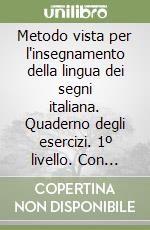 unilibro

Metodo vista per l'insegnamento della lingua dei segni italiana. Quaderno degli esercizi. 1º livello. Con...

COPERTINA NON DISPONIBILE